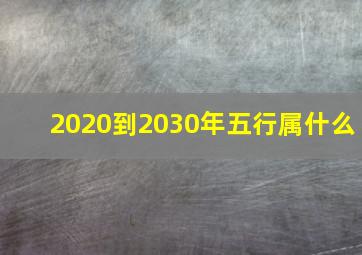 2020到2030年五行属什么